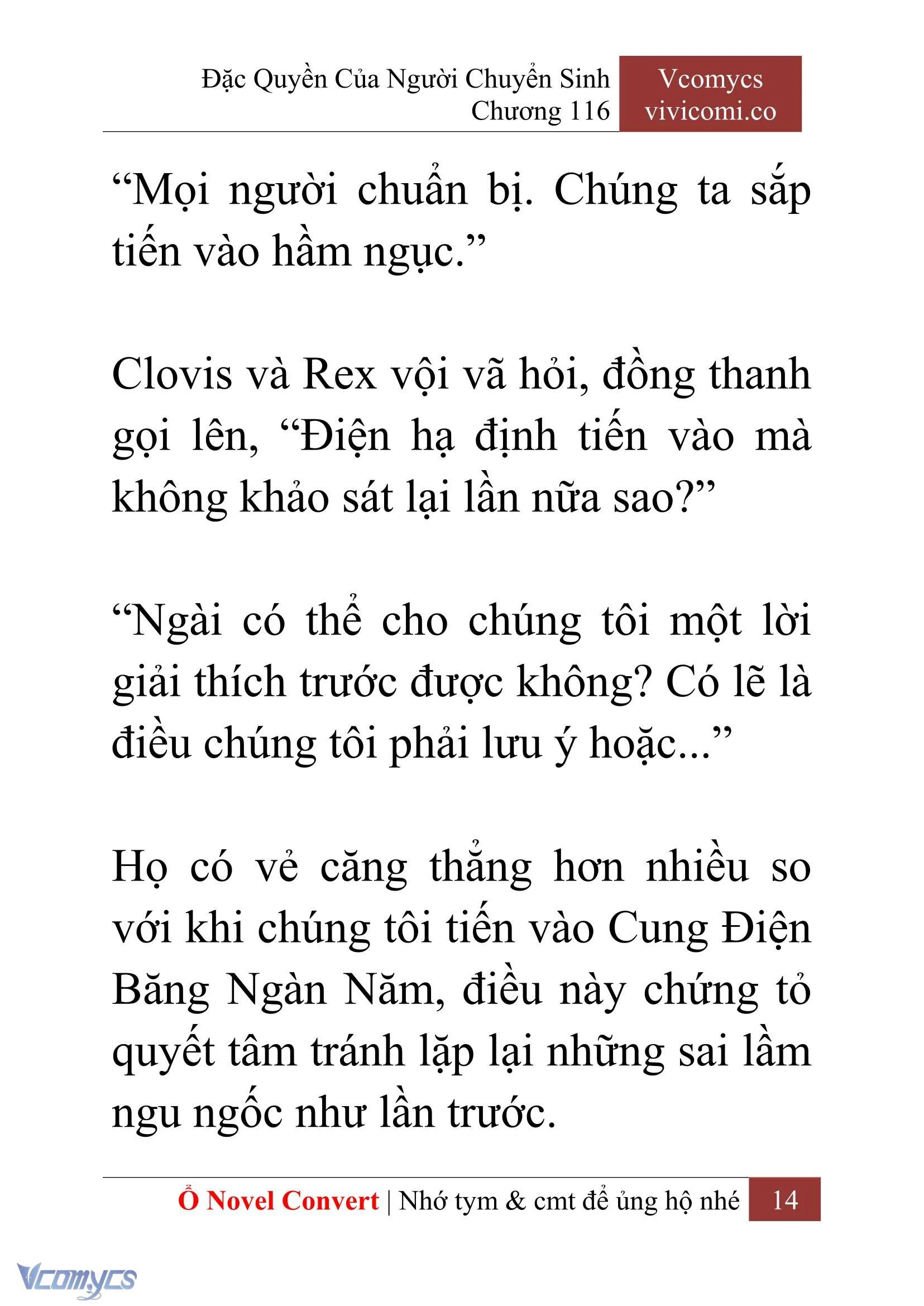 Đặc Quyền Của Người Chuyển Sinh
Chương 116

Vcomycs
vivicomi.co

“Mọi người chuẩn bị. Chúng ta sắp tiến vào hầm ngục.”

Clovis và Rex vội vã hỏi, đồng thanh gọi lên, “Điện hạ định tiến vào mà không khảo sát lại lần nữa sao?”

“Ngài có thể cho chúng tôi một lời giải thích trước được không? Có lẽ là điều chúng tôi phải lưu ý hoặc...”

Họ có vẻ căng thẳng hơn nhiều so với khi chúng tôi tiến vào Cung Điện Băng Ngàn Năm, điều này chứng tỏ quyết tâm tránh lặp lại những sai lầm ngu ngốc như lần trước.

Ổ Novel Convert | Nhớ tym & cmt để ủng hộ nhé 14

Vcomycs